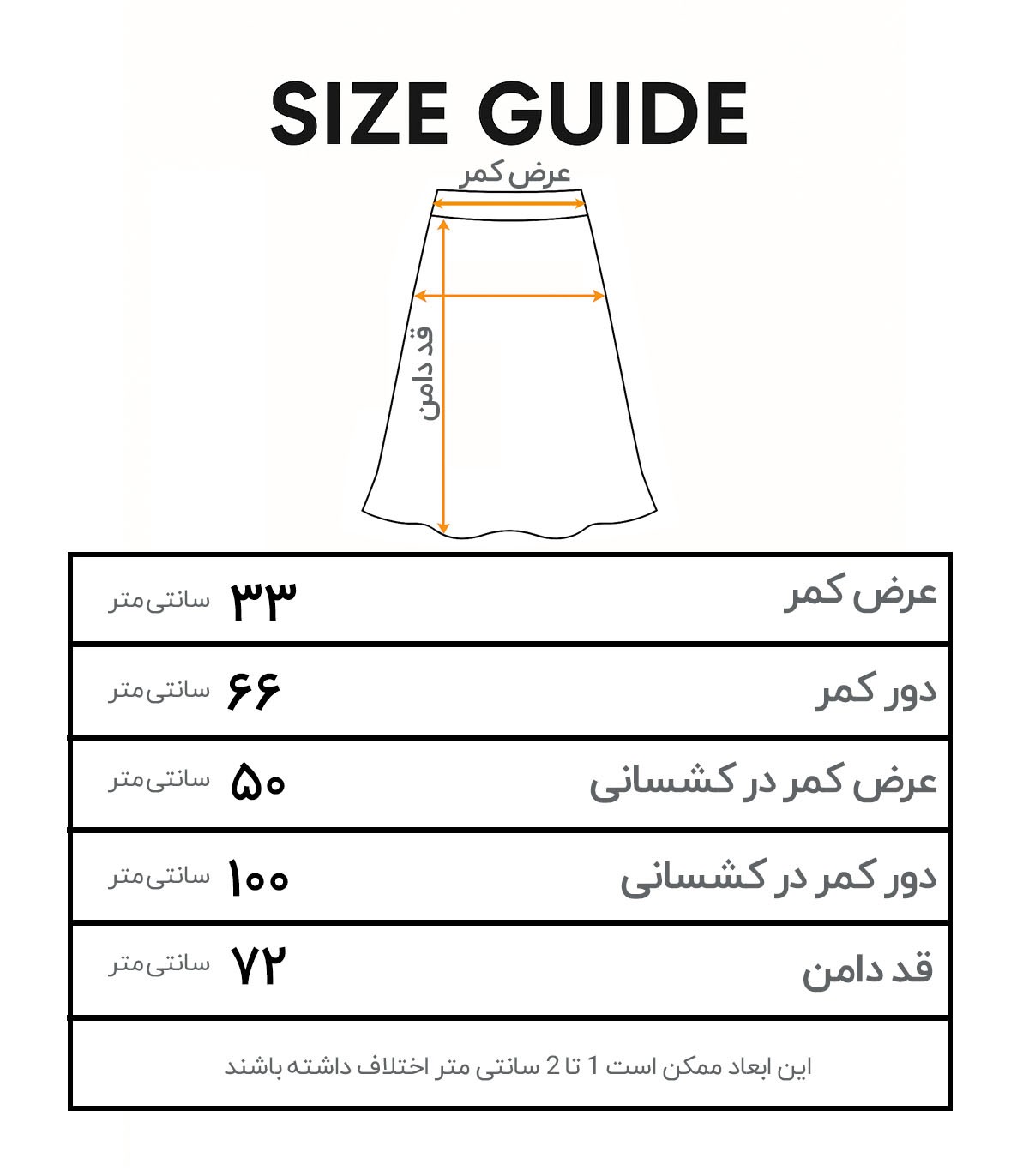 SIZE GUIDE

عرض کمر

قد دامن

| عرض کمر | ۳۳ سانتی‌متر |
|---|---|
| دور کمر | ۶۶ سانتی‌متر |
| عرض کمر در کشسانی | ۵۰ سانتی‌متر |
| دور کمر در کشسانی | ۱۰۰ سانتی‌متر |
| قد دامن | ۷۲ سانتی‌متر |

این ابعاد ممکن است 1 تا 2 سانتی متر اختلاف داشته باشند